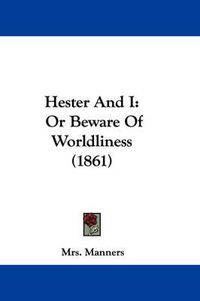 Hester And I: Or Beware Of Worldliness (1861)

Mrs. Manners